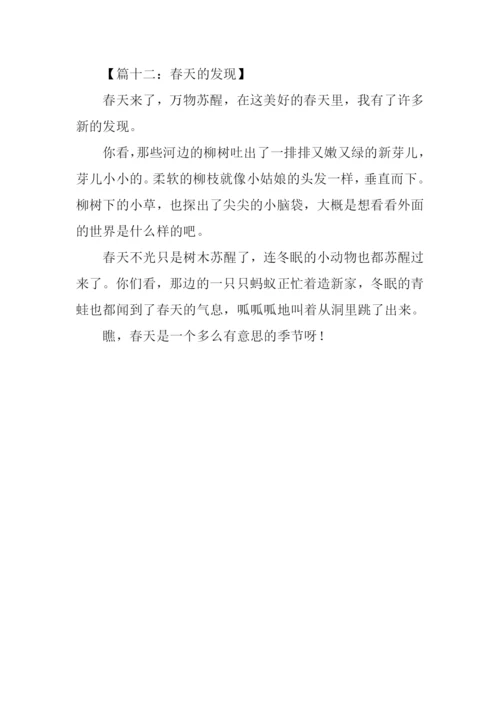 【篇十二：春天的发现】

春天来了，万物苏醒，在这美好的春天里，我有了许多新的发现。

你看，那些河边的柳树吐出了一排排又嫩又绿的新芽儿，芽儿小小的。柔软的柳枝就像小姑娘的头发一样，垂直而下。柳树下的小草，也探出了尖尖的小脑袋，大概是想看看外面的世界是什么样的吧。

春天不光只是树木苏醒了，连冬眠的小动物也都苏醒过来了。你们看，那边的一只只蚂蚁正忙着造新家，冬眠的青蛙也都闻到了春天的气息，呱呱呱地叫着从洞里跳了出来。

瞧，春天是一个多么有意思的季节呀！